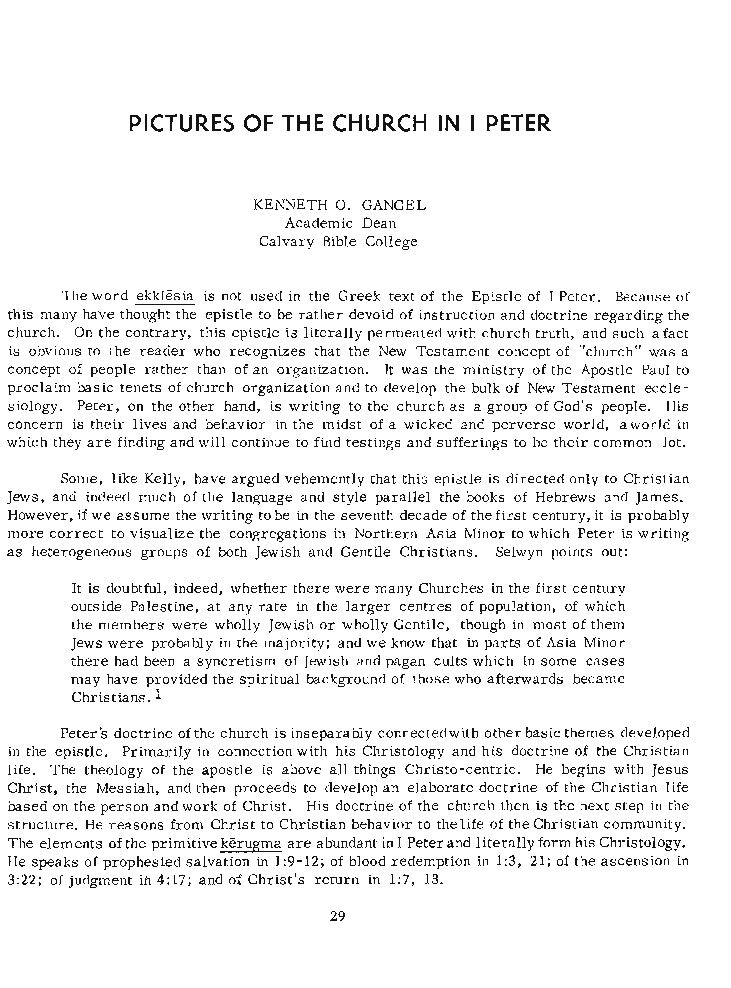 PICTURES OF THE CHURCH IN I PETER

KENNETH O. GANGEL
Academic Dean
Calvary Bible College

The word ekklēsia is not used in the Greek text of the Epistle of I Peter. Because of this many have thought the epistle to be rather devoid of instruction and doctrine regarding the church. On the contrary, this epistle is literally permeated with church truth, and such a fact is obvious to the reader who recognizes that the New Testament concept of "church" was a concept of people rather than of an organization. It was the ministry of the Apostle Paul to proclaim basic tenets of church organization and to develop the bulk of New Testament ecclesiology. Peter, on the other hand, is writing to the church as a group of God's people. His concern is their lives and behavior in the midst of a wicked and perverse world, a world in which they are finding and will continue to find testings and sufferings to be their common lot.

Some, like Kelly, have argued vehemently that this epistle is directed only to Christian Jews, and indeed much of the language and style parallel the books of Hebrews and James. However, if we assume the writing to be in the seventh decade of the first century, it is probably more correct to visualize the congregations in Northern Asia Minor to which Peter is writing as heterogeneous groups of both Jewish and Gentile Christians. Selwyn points out:

It is doubtful, indeed, whether there were many Churches in the first century outside Palestine, at any rate in the larger centres of population, of which the members were wholly Jewish or wholly Gentile, though in most of them Jews were probably in the majority; and we know that in parts of Asia Minor there had been a syncretism of Jewish and pagan cults which in some cases may have provided the spiritual background of those who afterwards became Christians.$^1$

Peter's doctrine of the church is inseparably connected with other basic themes developed in the epistle. Primarily in connection with his Christology and his doctrine of the Christian life. The theology of the apostle is above all things Christo-centric. He begins with Jesus Christ, the Messiah, and then proceeds to develop an elaborate doctrine of the Christian life based on the person and work of Christ. His doctrine of the church then is the next step in the structure. He reasons from Christ to Christian behavior to the life of the Christian community. The elements of the primitive kērugma are abundant in I Peter and literally form his Christology. He speaks of prophesied salvation in 1:9-12; of blood redemption in 1:3, 21; of the ascension in 3:22; of judgment in 4:17; and of Christ's return in 1:7, 13.

29